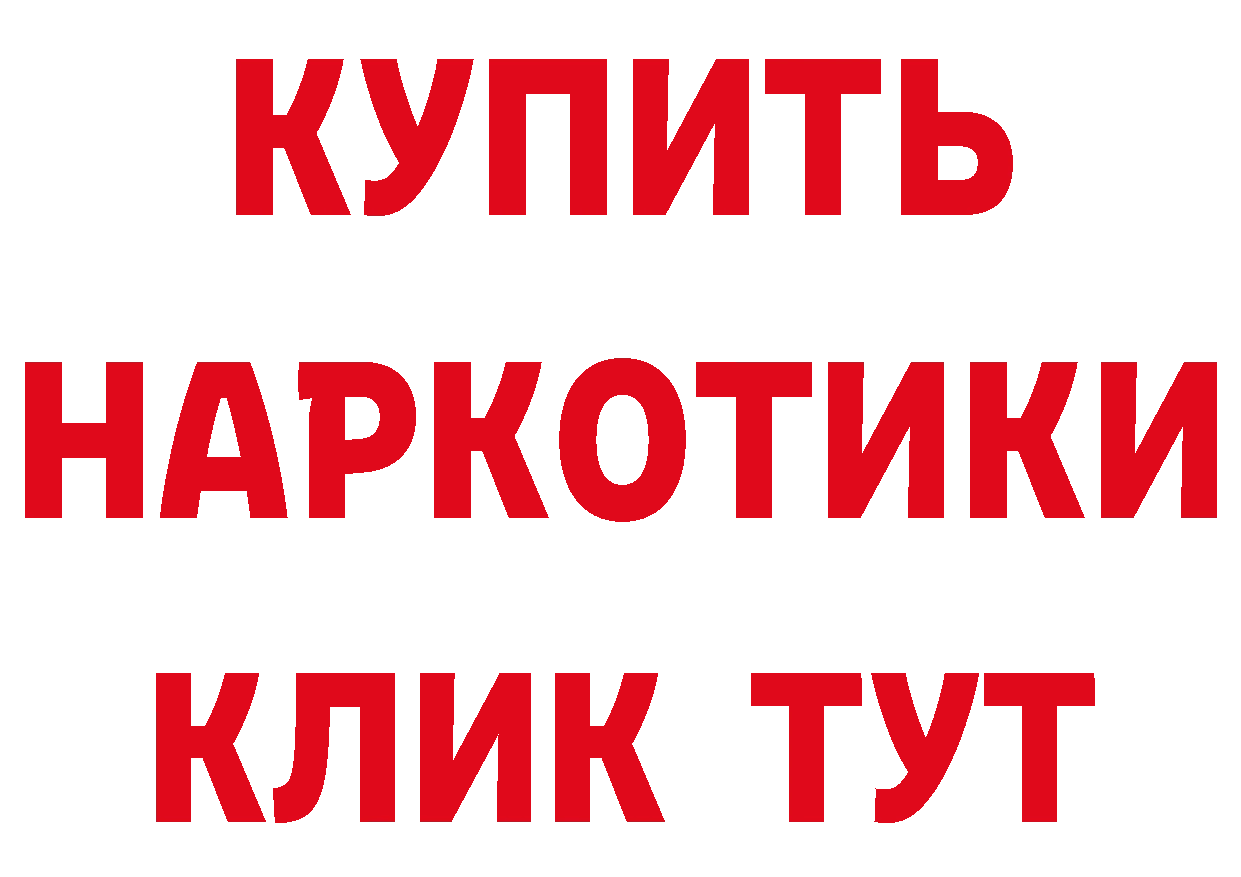 КУПИТЬ
НАРКОТИКИ
КЛИК ТУТ